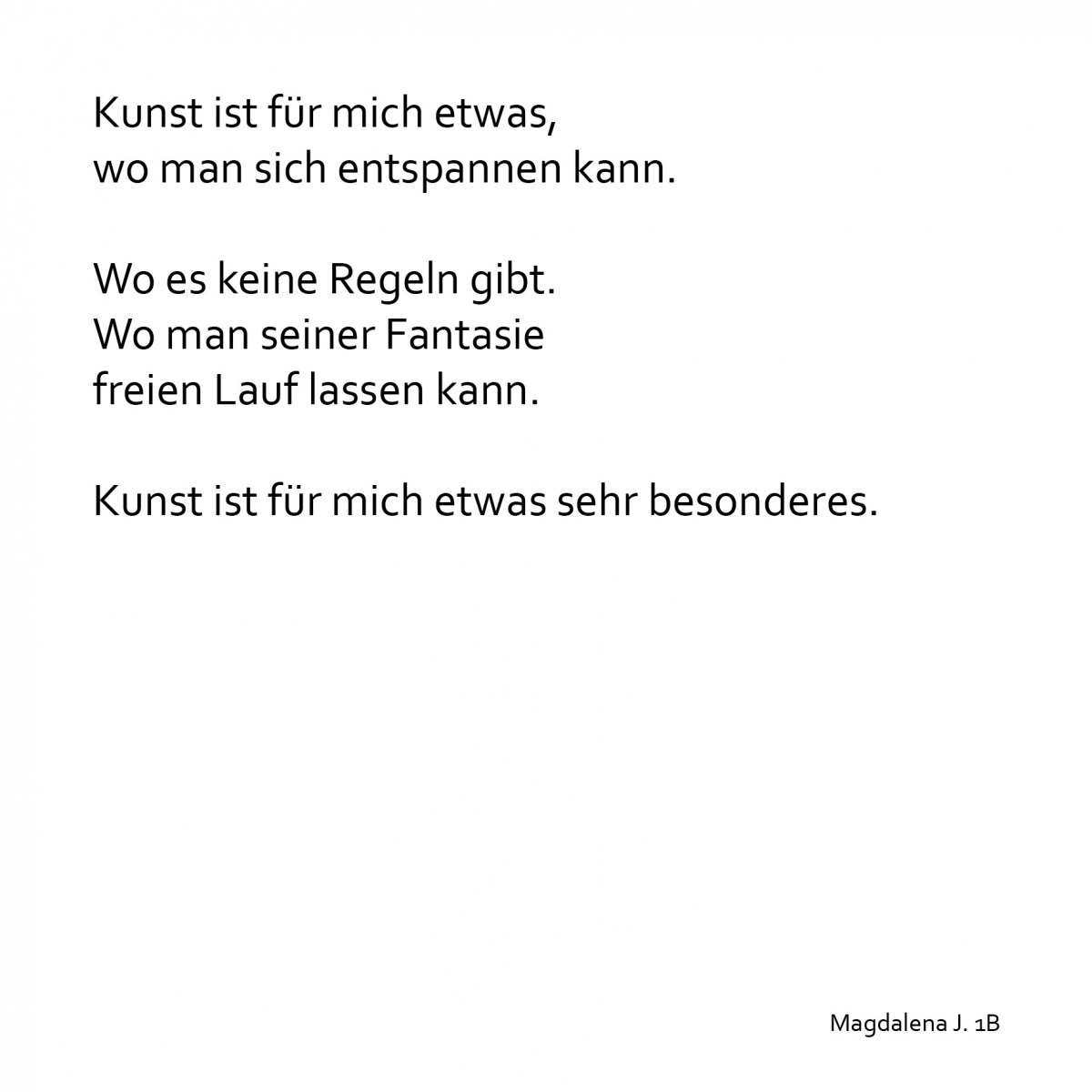 Kunst ist für mich etwas,
wo man sich entspannen kann.

Wo es keine Regeln gibt.
Wo man seiner Fantasie
freien Lauf lassen kann.

Kunst ist für mich etwas sehr besonderes.

Magdalena J. 1B